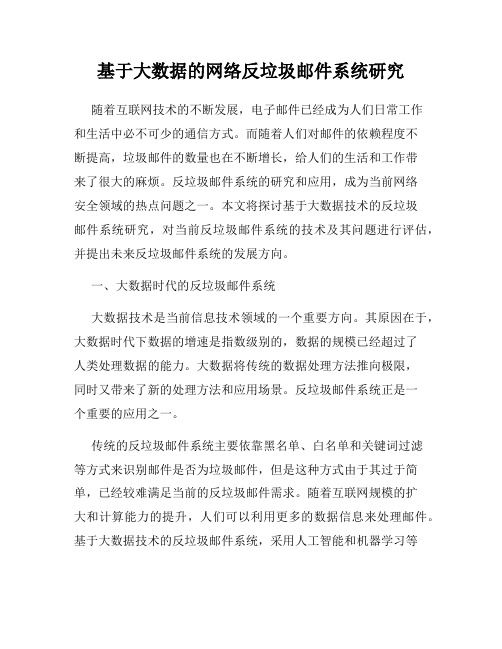 基于大数据的网络反垃圾邮件系统研究

随着互联网技术的不断发展，电子邮件已经成为人们日常工作和生活中必不可少的通信方式。而随着人们对邮件的依赖程度不断提高，垃圾邮件的数量也在不断增长，给人们的生活和工作带来了很大的麻烦。反垃圾邮件系统的研究和应用，成为当前网络安全领域的热点问题之一。本文将探讨基于大数据技术的反垃圾邮件系统研究，对当前反垃圾邮件系统的技术及其问题进行评估，并提出未来反垃圾邮件系统的发展方向。

一、大数据时代的反垃圾邮件系统

大数据技术是当前信息技术领域的一个重要方向。其原因在于，大数据时代下数据的增速是指数级别的，数据的规模已经超过了人类处理数据的能力。大数据将传统的数据处理方法推向极限，同时又带来了新的处理方法和应用场景。反垃圾邮件系统正是一个重要的应用之一。

传统的反垃圾邮件系统主要依靠黑名单、白名单和关键词过滤等方式来识别邮件是否为垃圾邮件，但是这种方式由于其过于简单，已经较难满足当前的反垃圾邮件需求。随着互联网规模的扩大和计算能力的提升，人们可以利用更多的数据信息来处理邮件。基于大数据技术的反垃圾邮件系统，采用人工智能和机器学习等